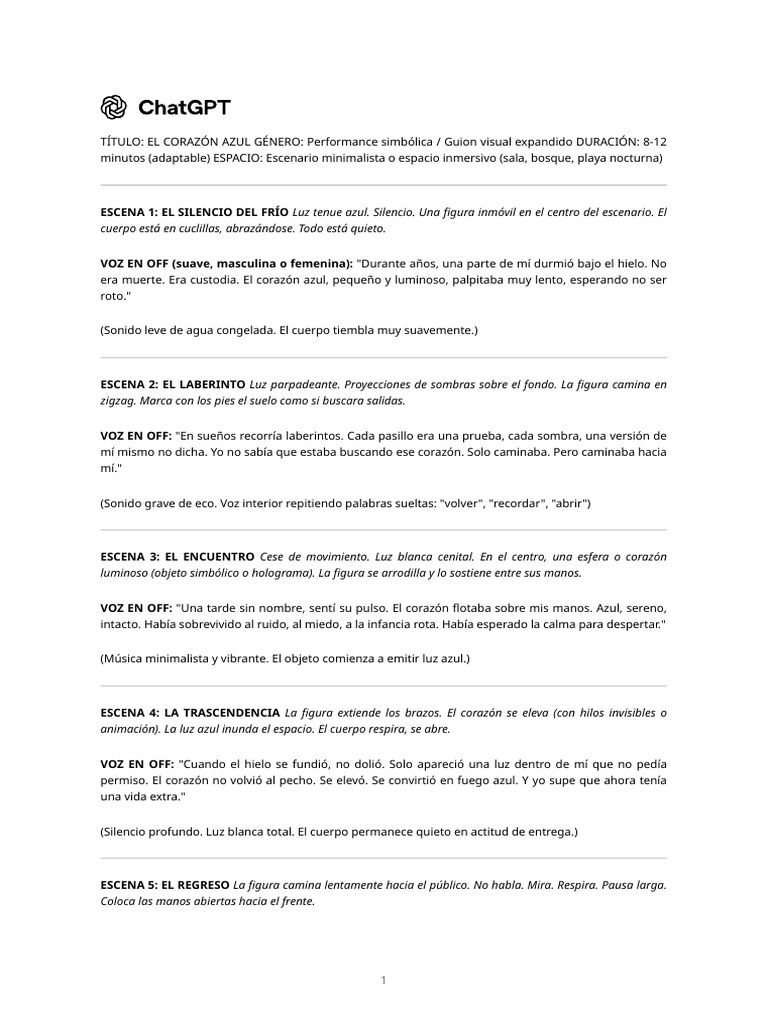 ChatGPT

TÍTULO: EL CORAZÓN AZUL GÉNERO: Performance simbólica / Guion visual expandido DURACIÓN: 8-12 minutos (adaptable) ESPACIO: Escenario minimalista o espacio inmersivo (sala, bosque, playa nocturna)

ESCENA 1: EL SILENCIO DEL FRÍO Luz tenue azul. Silencio. Una figura inmóvil en el centro del escenario. El cuerpo está en cuclillas, abrazándose. Todo está quieto.

VOZ EN OFF (suave, masculina o femenina): "Durante años, una parte de mí durmió bajo el hielo. No era muerte. Era custodia. El corazón azul, pequeño y luminoso, palpitaba muy lento, esperando no ser roto."

(Sonido leve de agua congelada. El cuerpo tiembla muy suavemente.)

ESCENA 2: EL LABERINTO Luz parpadeante. Proyecciones de sombras sobre el fondo. La figura camina en zigzag. Marca con los pies el suelo como si buscara salidas.

VOZ EN OFF: "En sueños recorría laberintos. Cada pasillo era una prueba, cada sombra, una versión de mí mismo no dicha. Yo no sabía que estaba buscando ese corazón. Solo caminaba. Pero caminaba hacia mí."

(Sonido grave de eco. Voz interior repitiendo palabras sueltas: "volver", "recordar", "abrir")

ESCENA 3: EL ENCUENTRO Cese de movimiento. Luz blanca cenital. En el centro, una esfera o corazón luminoso (objeto simbólico o holograma). La figura se arrodilla y lo sostiene entre sus manos.

VOZ EN OFF: "Una tarde sin nombre, sentí su pulso. El corazón flotaba sobre mis manos. Azul, sereno, intacto. Había sobrevivido al ruido, al miedo, a la infancia rota. Había esperado la calma para despertar."

(Música minimalista y vibrante. El objeto comienza a emitir luz azul.)

ESCENA 4: LA TRASCENDENCIA La figura extiende los brazos. El corazón se eleva (con hilos invisibles o animación). La luz azul inunda el espacio. El cuerpo respira, se abre.

VOZ EN OFF: "Cuando el hielo se fundió, no dolió. Solo apareció una luz dentro de mí que no pedía permiso. El corazón no volvió al pecho. Se elevó. Se convirtió en fuego azul. Y yo supe que ahora tenía una vida extra."

(Silencio profundo. Luz blanca total. El cuerpo permanece quieto en actitud de entrega.)

ESCENA 5: EL REGRESO La figura camina lentamente hacia el público. No habla. Mira. Respira. Pausa larga. Coloca las manos abiertas hacia el frente.

1